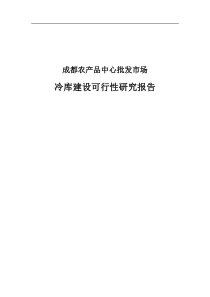 成都农产品中心批发市场

冷库建设可行性研究报告